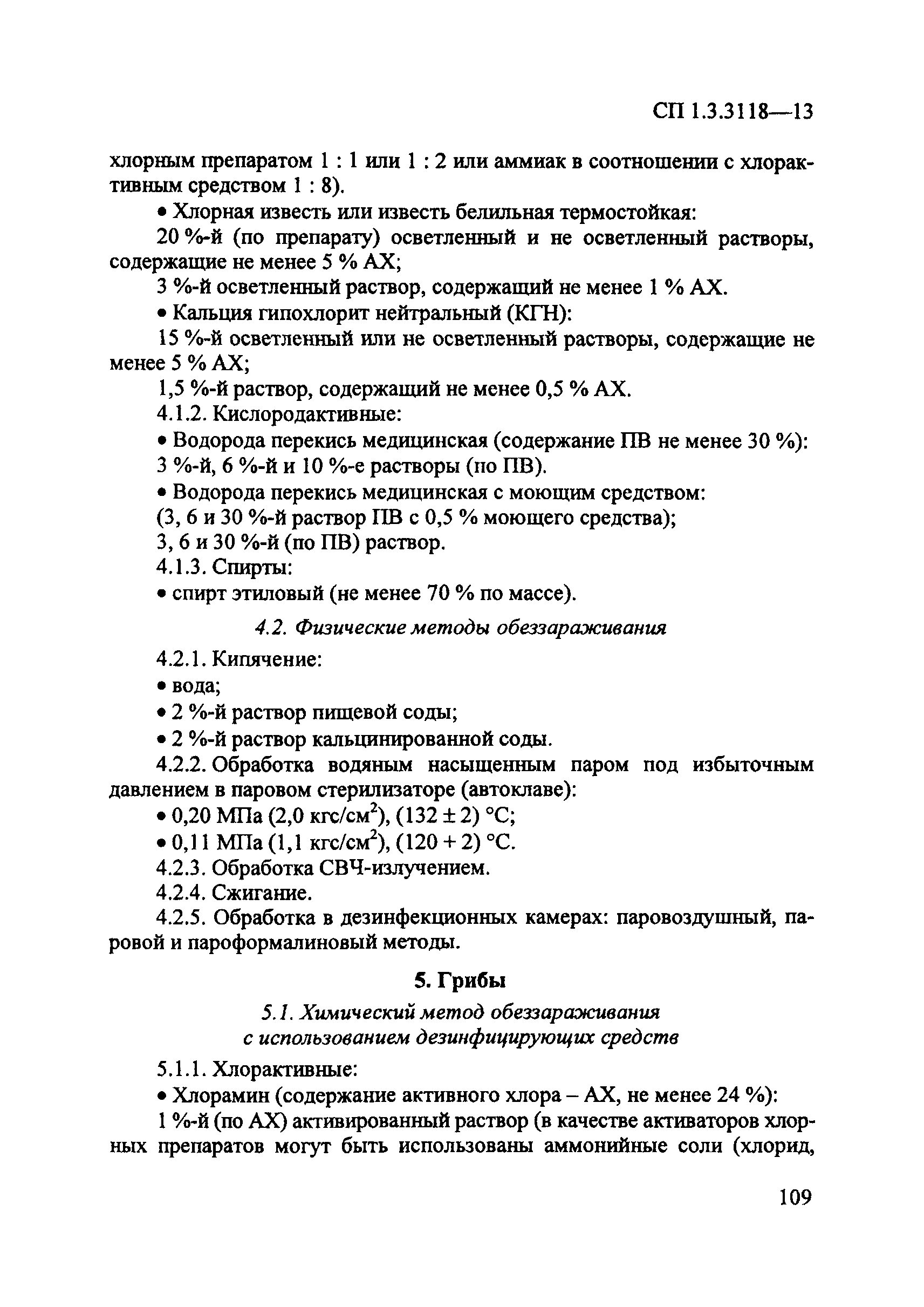 СП 1.3.3118—13

хлорным препаратом 1 : 1 или 1 : 2 или аммиак в соотношении с хлорактивным средством 1 : 8).

• Хлорная известь или известь белильная термостойкая:

20 %-й (по препарату) осветленный и не осветленный растворы, содержащие не менее 5 % АХ;

3 %-й осветленный раствор, содержащий не менее 1 % АХ.

• Кальция гипохлорит нейтральный (КГН):

15 %-й осветленный или не осветленный растворы, содержащие не менее 5 % АХ;

1,5 %-й раствор, содержащий не менее 0,5 % АХ.

4.1.2. Кислородактивные:

• Водорода перекись медицинская (содержание ПВ не менее 30 %):

3 %-й, 6 %-й и 10 %-е растворы (по ПВ).

• Водорода перекись медицинская с моющим средством:

(3, 6 и 30 %-й раствор ПВ с 0,5 % моющего средства);

3, 6 и 30 %-й (по ПВ) раствор.

4.1.3. Спирты:

• спирт этиловый (не менее 70 % по массе).

4.2. Физические методы обеззараживания

4.2.1. Кипячение:

• вода;

• 2 %-й раствор пищевой соды;

• 2 %-й раствор кальцинированной соды.

4.2.2. Обработка водяным насыщенным паром под избыточным давлением в паровом стерилизаторе (автоклаве):

• 0,20 МПа (2,0 кгс/см$^2$), (132 ± 2) °С;

• 0,11 МПа (1,1 кгс/см$^2$), (120 + 2) °С.

4.2.3. Обработка СВЧ-излучением.

4.2.4. Сжигание.

4.2.5. Обработка в дезинфекционных камерах: паровоздушный, паровой и пароформалиновый методы.

5. Грибы

5.1. Химический метод обеззараживания
с использованием дезинфицирующих средств

5.1.1. Хлорактивные:

• Хлорамин (содержание активного хлора – АХ, не менее 24 %):

1 %-й (по АХ) активированный раствор (в качестве активаторов хлорных препаратов могут быть использованы аммонийные соли (хлорид,

109